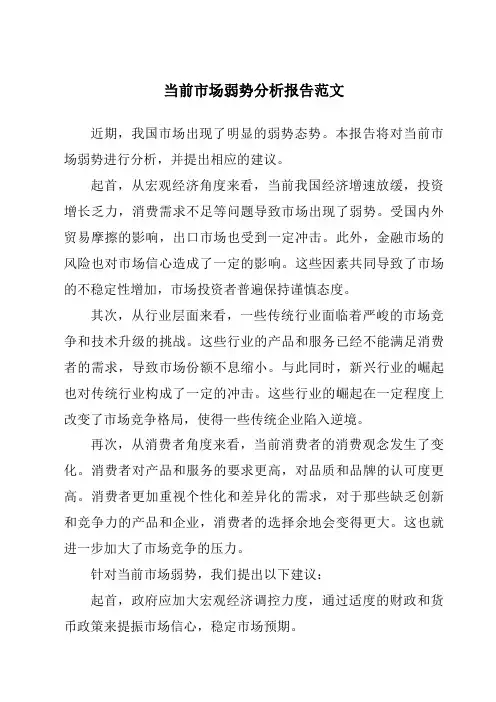 当前市场弱势分析报告范文

近期，我国市场出现了明显的弱势态势。本报告将对当前市场弱势进行分析，并提出相应的建议。

起首，从宏观经济角度来看，当前我国经济增速放缓，投资增长乏力，消费需求不足等问题导致市场出现了弱势。受国内外贸易摩擦的影响，出口市场也受到一定冲击。此外，金融市场的风险也对市场信心造成了一定的影响。这些因素共同导致了市场的不稳定性增加，市场投资者普遍保持谨慎态度。

其次，从行业层面来看，一些传统行业面临着严峻的市场竞争和技术升级的挑战。这些行业的产品和服务已经不能满足消费者的需求，导致市场份额不息缩小。与此同时，新兴行业的崛起也对传统行业构成了一定的冲击。这些行业的崛起在一定程度上改变了市场竞争格局，使得一些传统企业陷入逆境。

再次，从消费者角度来看，当前消费者的消费观念发生了变化。消费者对产品和服务的要求更高，对品质和品牌的认可度更高。消费者更加重视个性化和差异化的需求，对于那些缺乏创新和竞争力的产品和企业，消费者的选择余地会变得更大。这也就进一步加大了市场竞争的压力。

针对当前市场弱势，我们提出以下建议：

起首，政府应加大宏观经济调控力度，通过适度的财政和货币政策来提振市场信心，稳定市场预期。